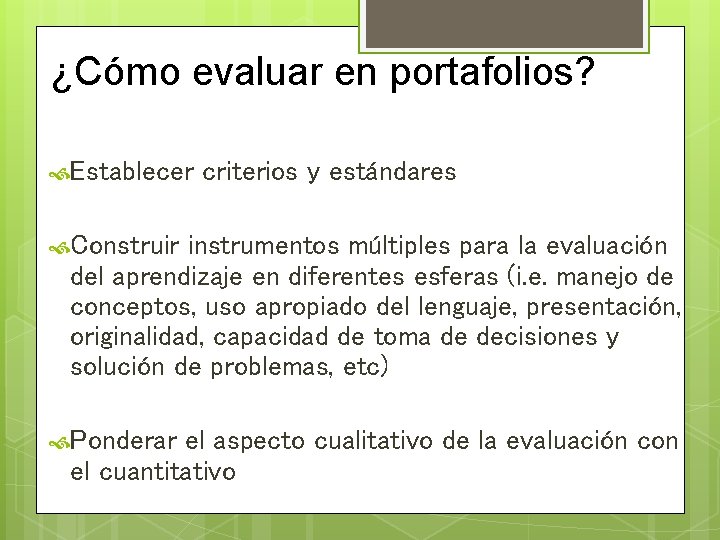 ¿Cómo evaluar en portafolios?

Establecer criterios y estándares

Construir instrumentos múltiples para la evaluación del aprendizaje en diferentes esferas (i.e. manejo de conceptos, uso apropiado del lenguaje, presentación, originalidad, capacidad de toma de decisiones y solución de problemas, etc)

Ponderar el aspecto cualitativo de la evaluación con el cuantitativo